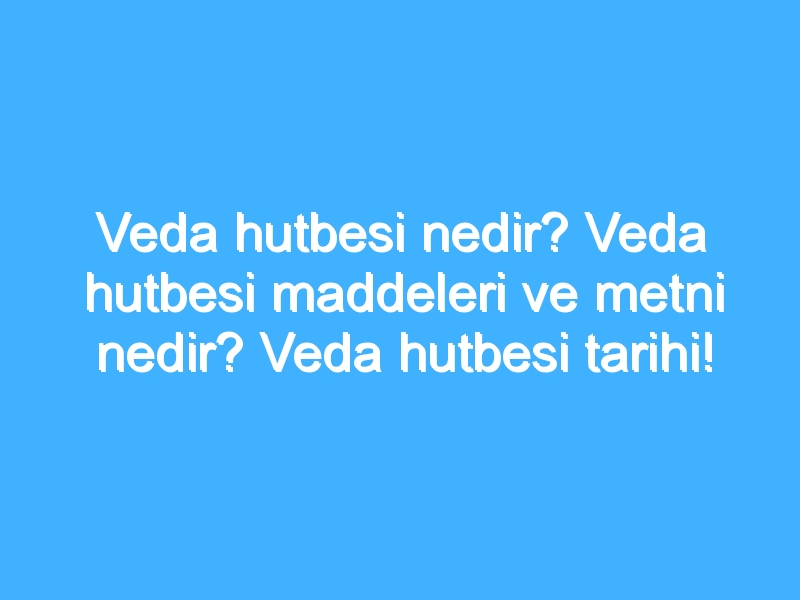 Veda hutbesi nedir? Veda hutbesi maddeleri ve metni nedir? Veda hutbesi tarihi!